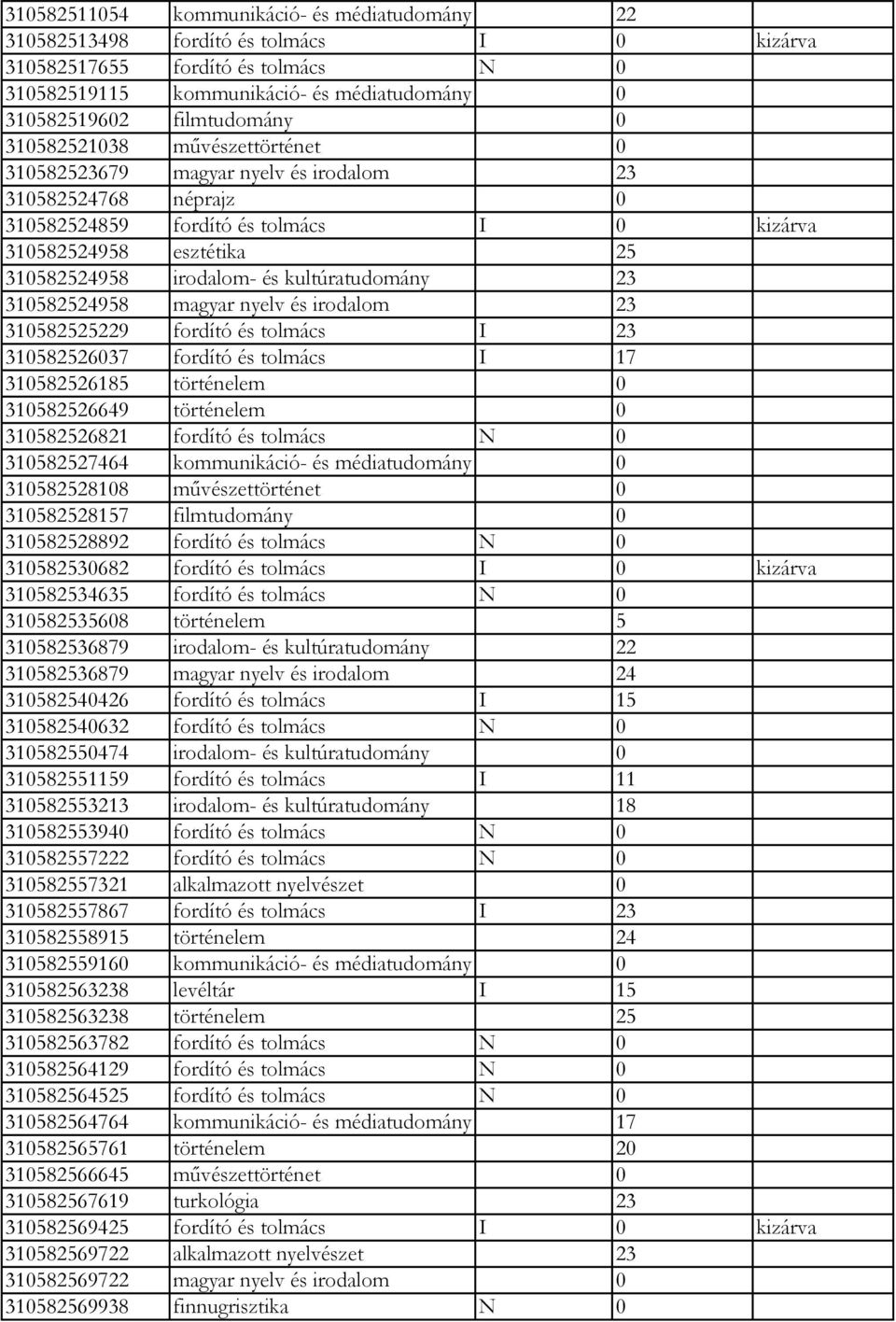 | | | | | |
|---|---|---|---|---|
| 310582511054 | kommunikáció- és médiatudomány | | 22 | |
| 310582513498 | fordító és tolmács | I | 0 | kizárva |
| 310582517655 | fordító és tolmács | N | 0 | |
| 310582519115 | kommunikáció- és médiatudomány | | 0 | |
| 310582519602 | filmtudomány | | 0 | |
| 310582521038 | művészettörténet | | 0 | |
| 310582523679 | magyar nyelv és irodalom | | 23 | |
| 310582524768 | néprajz | | 0 | |
| 310582524859 | fordító és tolmács | I | 0 | kizárva |
| 310582524958 | esztétika | | 25 | |
| 310582524958 | irodalom- és kultúratudomány | | 23 | |
| 310582524958 | magyar nyelv és irodalom | | 23 | |
| 310582525229 | fordító és tolmács | I | 23 | |
| 310582526037 | fordító és tolmács | I | 17 | |
| 310582526185 | történelem | | 0 | |
| 310582526649 | történelem | | 0 | |
| 310582526821 | fordító és tolmács | N | 0 | |
| 310582527464 | kommunikáció- és médiatudomány | | 0 | |
| 310582528108 | művészettörténet | | 0 | |
| 310582528157 | filmtudomány | | 0 | |
| 310582528892 | fordító és tolmács | N | 0 | |
| 310582530682 | fordító és tolmács | I | 0 | kizárva |
| 310582534635 | fordító és tolmács | N | 0 | |
| 310582535608 | történelem | | 5 | |
| 310582536879 | irodalom- és kultúratudomány | | 22 | |
| 310582536879 | magyar nyelv és irodalom | | 24 | |
| 310582540426 | fordító és tolmács | I | 15 | |
| 310582540632 | fordító és tolmács | N | 0 | |
| 310582550474 | irodalom- és kultúratudomány | | 0 | |
| 310582551159 | fordító és tolmács | I | 11 | |
| 310582553213 | irodalom- és kultúratudomány | | 18 | |
| 310582553940 | fordító és tolmács | N | 0 | |
| 310582557222 | fordító és tolmács | N | 0 | |
| 310582557321 | alkalmazott nyelvészet | | 0 | |
| 310582557867 | fordító és tolmács | I | 23 | |
| 310582558915 | történelem | | 24 | |
| 310582559160 | kommunikáció- és médiatudomány | | 0 | |
| 310582563238 | levéltár | I | 15 | |
| 310582563238 | történelem | | 25 | |
| 310582563782 | fordító és tolmács | N | 0 | |
| 310582564129 | fordító és tolmács | N | 0 | |
| 310582564525 | fordító és tolmács | N | 0 | |
| 310582564764 | kommunikáció- és médiatudomány | | 17 | |
| 310582565761 | történelem | | 20 | |
| 310582566645 | művészettörténet | | 0 | |
| 310582567619 | turkológia | | 23 | |
| 310582569425 | fordító és tolmács | I | 0 | kizárva |
| 310582569722 | alkalmazott nyelvészet | | 23 | |
| 310582569722 | magyar nyelv és irodalom | | 0 | |
| 310582569938 | finnugrisztika | N | 0 | |